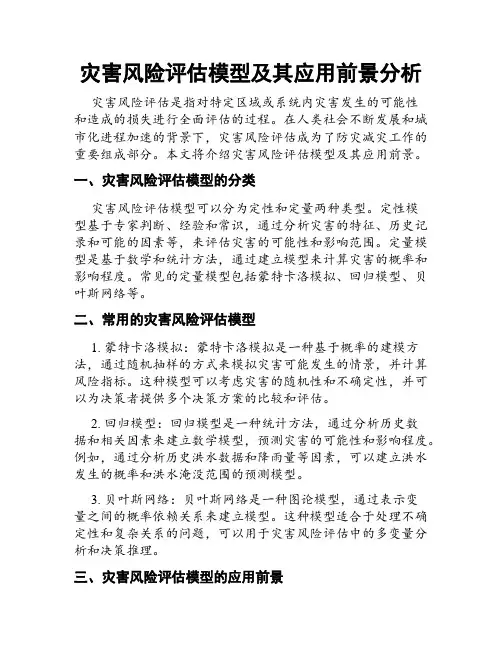 灾害风险评估模型及其应用前景分析

灾害风险评估是指对特定区域或系统内灾害发生的可能性和造成的损失进行全面评估的过程。在人类社会不断发展和城市化进程加速的背景下，灾害风险评估成为了防灾减灾工作的重要组成部分。本文将介绍灾害风险评估模型及其应用前景。

一、灾害风险评估模型的分类

灾害风险评估模型可以分为定性和定量两种类型。定性模型基于专家判断、经验和常识，通过分析灾害的特征、历史记录和可能的因素等，来评估灾害的可能性和影响范围。定量模型是基于数学和统计方法，通过建立模型来计算灾害的概率和影响程度。常见的定量模型包括蒙特卡洛模拟、回归模型、贝叶斯网络等。

二、常用的灾害风险评估模型

1. 蒙特卡洛模拟：蒙特卡洛模拟是一种基于概率的建模方法，通过随机抽样的方式来模拟灾害可能发生的情景，并计算风险指标。这种模型可以考虑灾害的随机性和不确定性，并可以为决策者提供多个决策方案的比较和评估。

2. 回归模型：回归模型是一种统计方法，通过分析历史数据和相关因素来建立数学模型，预测灾害的可能性和影响程度。例如，通过分析历史洪水数据和降雨量等因素，可以建立洪水发生的概率和洪水淹没范围的预测模型。

3. 贝叶斯网络：贝叶斯网络是一种图论模型，通过表示变量之间的概率依赖关系来建立模型。这种模型适合于处理不确定性和复杂关系的问题，可以用于灾害风险评估中的多变量分析和决策推理。

三、灾害风险评估模型的应用前景